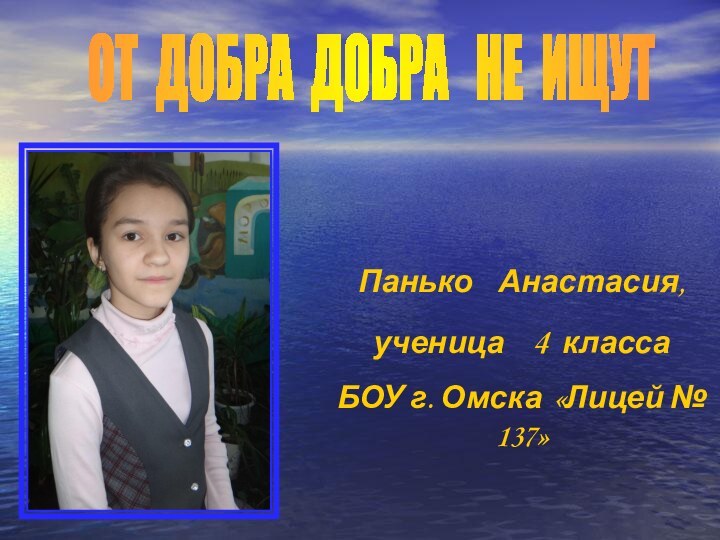 ОТ ДОБРА ДОБРА НЕ ИЩУТ

Панько Анастасия,

ученица 4 класса

БОУ г. Омска «Лицей № 137»